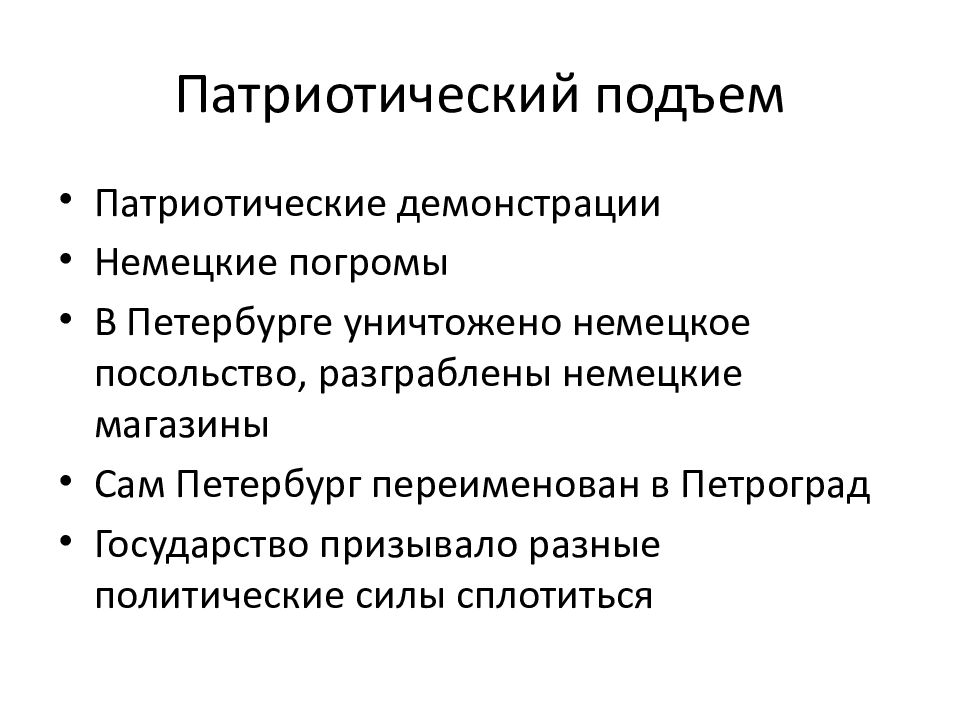 Патриотический подъем

• Патриотические демонстрации
• Немецкие погромы
• В Петербурге уничтожено немецкое посольство, разграблены немецкие магазины
• Сам Петербург переименован в Петроград
• Государство призывало разные политические силы сплотиться